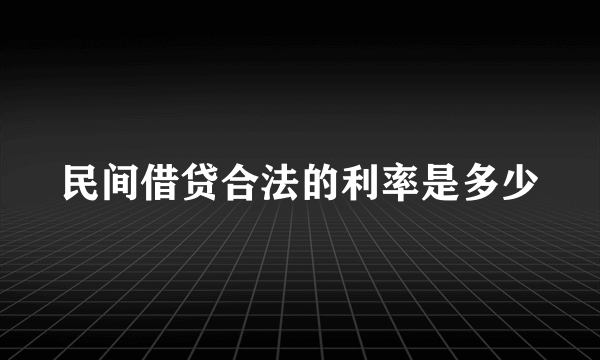 民间借贷合法的利率是多少